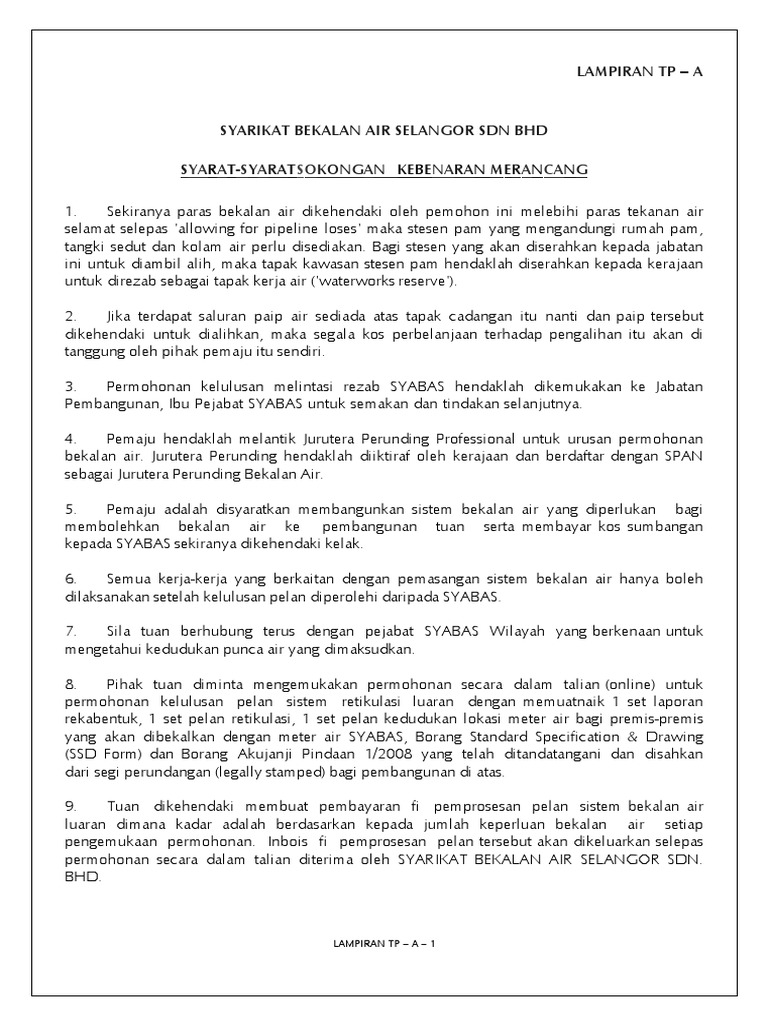 LAMPIRAN TP – A

SYARIKAT BEKALAN AIR SELANGOR SDN BHD

SYARAT-SYARATSOKONGAN KEBENARAN MERANCANG

1. Sekiranya paras bekalan air dikehendaki oleh pemohon ini melebihi paras tekanan air selamat selepas 'allowing for pipeline loses' maka stesen pam yang mengandungi rumah pam, tangki sedut dan kolam air perlu disediakan. Bagi stesen yang akan diserahkan kepada jabatan ini untuk diambil alih, maka tapak kawasan stesen pam hendaklah diserahkan kepada kerajaan untuk direzab sebagai tapak kerja air ('waterworks reserve').

2. Jika terdapat saluran paip air sediada atas tapak cadangan itu nanti dan paip tersebut dikehendaki untuk dialihkan, maka segala kos perbelanjaan terhadap pengalihan itu akan di tanggung oleh pihak pemaju itu sendiri.

3. Permohonan kelulusan melintasi rezab SYABAS hendaklah dikemukakan ke Jabatan Pembangunan, Ibu Pejabat SYABAS untuk semakan dan tindakan selanjutnya.

4. Pemaju hendaklah melantik Jurutera Perunding Professional untuk urusan permohonan bekalan air. Jurutera Perunding hendaklah diiktiraf oleh kerajaan dan berdaftar dengan SPAN sebagai Jurutera Perunding Bekalan Air.

5. Pemaju adalah disyaratkan membangunkan sistem bekalan air yang diperlukan bagi membolehkan bekalan air ke pembangunan tuan serta membayar kos sumbangan kepada SYABAS sekiranya dikehendaki kelak.

6. Semua kerja-kerja yang berkaitan dengan pemasangan sistem bekalan air hanya boleh dilaksanakan setelah kelulusan pelan diperolehi daripada SYABAS.

7. Sila tuan berhubung terus dengan pejabat SYABAS Wilayah yang berkenaan untuk mengetahui kedudukan punca air yang dimaksudkan.

8. Pihak tuan diminta mengemukakan permohonan secara dalam talian (online) untuk permohonan kelulusan pelan sistem retikulasi luaran dengan memuatnaik 1 set laporan rekabentuk, 1 set pelan retikulasi, 1 set pelan kedudukan lokasi meter air bagi premis-premis yang akan dibekalkan dengan meter air SYABAS, Borang Standard Specification & Drawing (SSD Form) dan Borang Akujanji Pindaan 1/2008 yang telah ditandatangani dan disahkan dari segi perundangan (legally stamped) bagi pembangunan di atas.

9. Tuan dikehendaki membuat pembayaran fi pemprosesan pelan sistem bekalan air luaran dimana kadar adalah berdasarkan kepada jumlah keperluan bekalan air setiap pengemukaan permohonan. Inbois fi pemprosesan pelan tersebut akan dikeluarkan selepas permohonan secara dalam talian diterima oleh SYARIKAT BEKALAN AIR SELANGOR SDN. BHD.

LAMPIRAN TP – A – 1